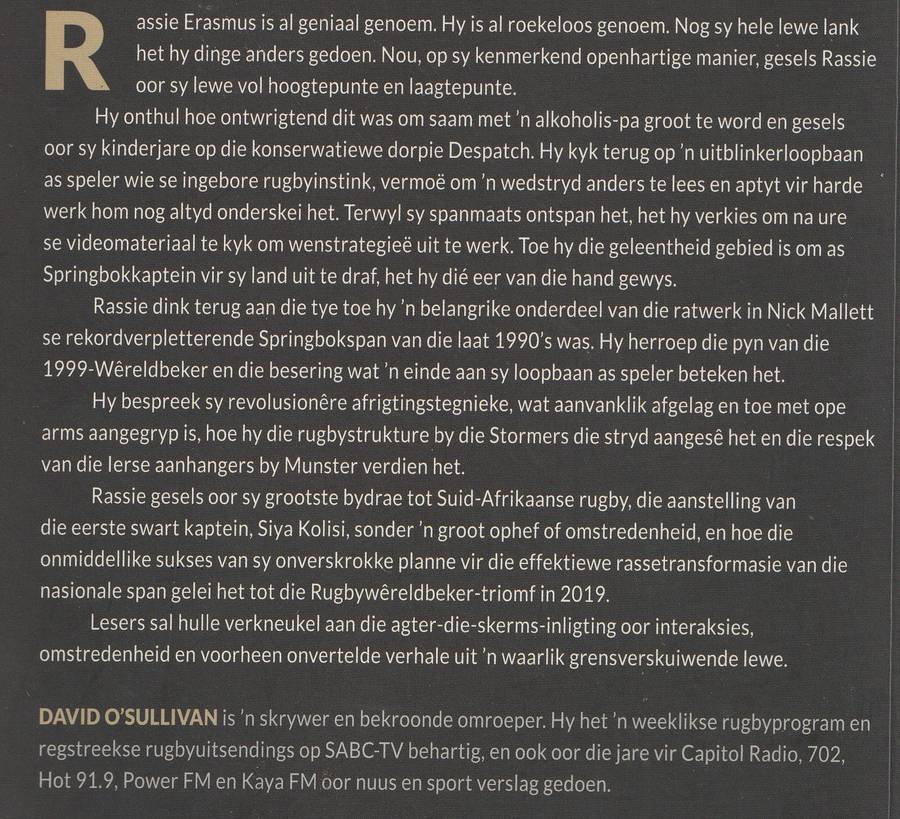 Rassie Erasmus is al geniaal genoem. Hy is al roekeloos genoem. Nog sy hele lewe lank het hy dinge anders gedoen. Nou, op sy kenmerkend openhartige manier, gesels Rassie oor sy lewe vol hoogtepunte en laagtepunte.

Hy onthul hoe ontwrigtend dit was om saam met 'n alkoholis-pa groot te word en gesels oor sy kinderjare op die konserwatiewe dorpie Despatch. Hy kyk terug op 'n uitblinkerloopbaan as speler wie se ingebore rugbyinstink, vermoë om 'n wedstryd anders te lees en aptyt vir harde werk hom nog altyd onderskei het. Terwyl sy spanmaats ontspan het, het hy verkies om na ure se videomateriaal te kyk om wenstrategieë uit te werk. Toe hy die geleentheid gebied is om as Springbokkaptein vir sy land uit te draf, het hy dié eer van die hand gewys.

Rassie dink terug aan die tye toe hy 'n belangrike onderdeel van die ratwerk in Nick Mallett se rekordverpletterende Springbokspan van die laat 1990's was. Hy herroep die pyn van die 1999-Wêreldbeker en die besering wat 'n einde aan sy loopbaan as speler beteken het.

Hy bespreek sy revolusionêre afrigtingstegnieke, wat aanvanklik afgelag en toe met ope arms aangegryp is, hoe hy die rugbystrukture by die Stormers die stryd aangesê het en die respek van die Ierse aanhangers by Munster verdien het.

Rassie gesels oor sy grootste bydrae tot Suid-Afrikaanse rugby, die aanstelling van die eerste swart kaptein, Siya Kolisi, sonder 'n groot ophef of omstredenheid, en hoe die onmiddellike sukses van sy onverskrokke planne vir die effektiewe rassetransformasie van die nasionale span gelei het tot die Rugbywêreldbeker-triomf in 2019.

Lesers sal hulle verkneukel aan die agter-die-skerms-inligting oor interaksies, omstredenheid en voorheen onvertelde verhale uit 'n waarlik grensverskuiwende lewe.

DAVID O'SULLIVAN is 'n skrywer en bekroonde omroeper. Hy het 'n weeklikse rugbyprogram en regstreekse rugbyuitsendings op SABC-TV behartig, en ook oor die jare vir Capitol Radio, 702, Hot 91.9, Power FM en Kaya FM oor nuus en sport verslag gedoen.